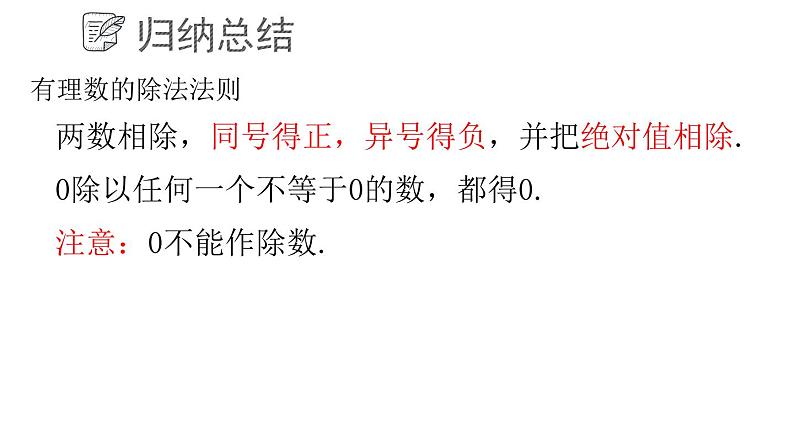 归纳总结

有理数的除法法则

两数相除，同号得正，异号得负，并把绝对值相除.

0除以任何一个不等于0的数，都得0.

注意：0不能作除数.